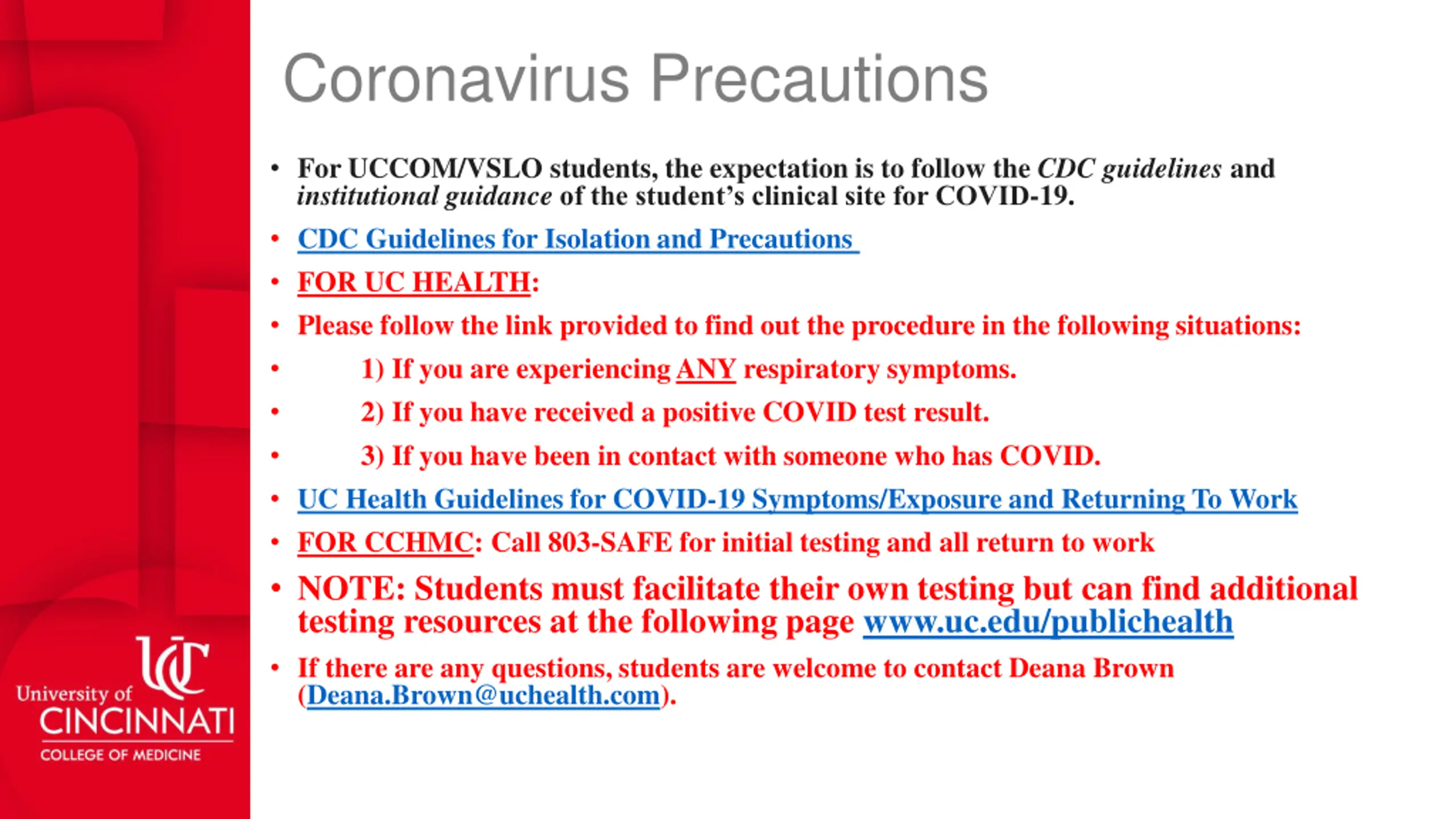 Coronavirus Precautions

• For UCCOM/VSLO students, the expectation is to follow the CDC guidelines and institutional guidance of the student's clinical site for COVID-19.

• CDC Guidelines for Isolation and Precautions

• FOR UC HEALTH:

• Please follow the link provided to find out the procedure in the following situations:

• 1) If you are experiencing ANY respiratory symptoms.

• 2) If you have received a positive COVID test result.

• 3) If you have been in contact with someone who has COVID.

• UC Health Guidelines for COVID-19 Symptoms/Exposure and Returning To Work

• FOR CCHMC: Call 803-SAFE for initial testing and all return to work

• NOTE: Students must facilitate their own testing but can find additional testing resources at the following page www.uc.edu/publichealth

• If there are any questions, students are welcome to contact Deana Brown (Deana.Brown@uchealth.com).

UC
University of
CINCINNATI
COLLEGE OF MEDICINE